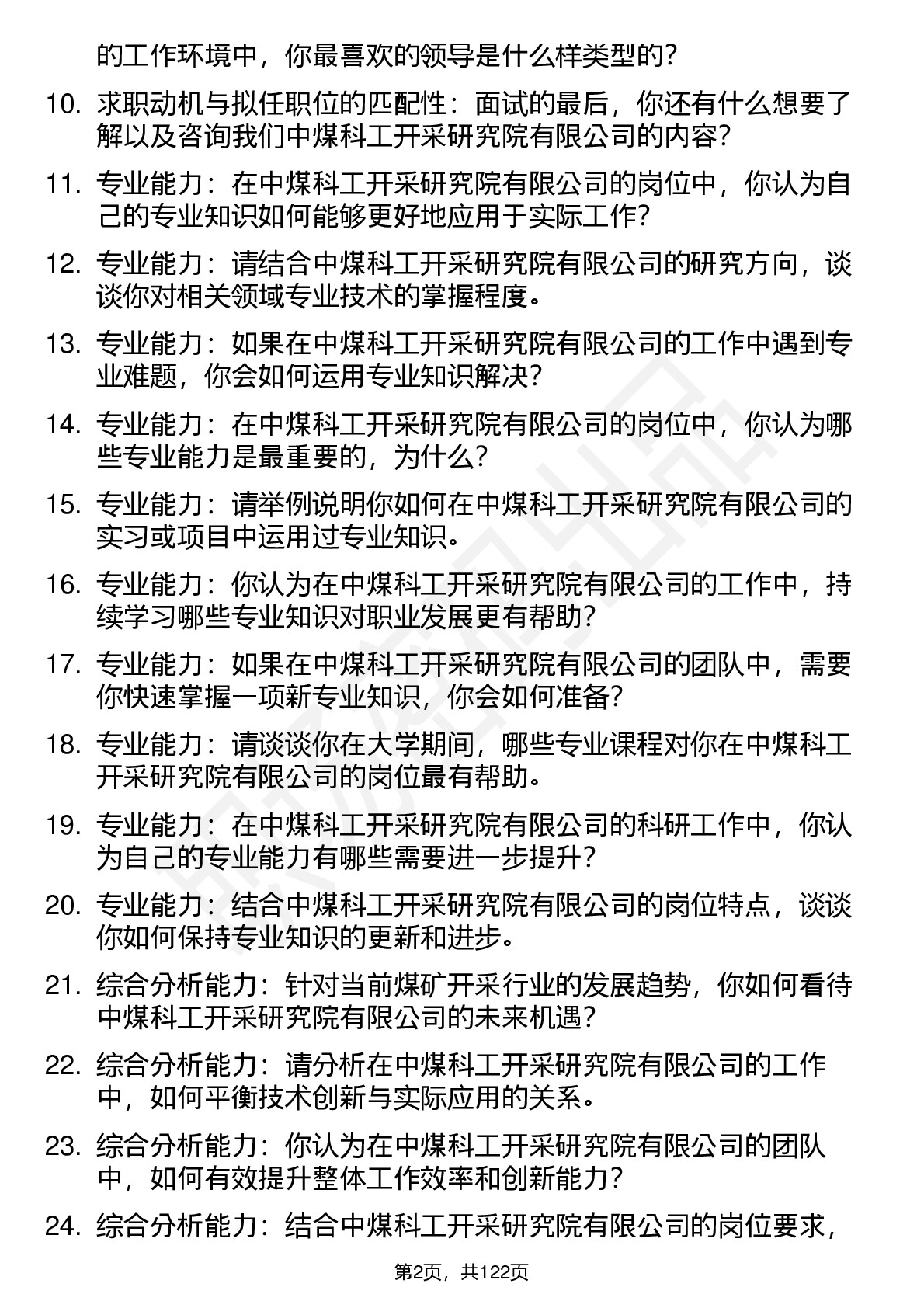 的工作环境中，你最喜欢的领导是什么样类型的？

10. 求职动机与拟任职位的匹配性：面试的最后，你还有什么想要了解以及咨询我们中煤科工开采研究院有限公司的内容？

11. 专业能力：在中煤科工开采研究院有限公司的岗位中，你认为自己的专业知识如何能够更好地应用于实际工作？

12. 专业能力：请结合中煤科工开采研究院有限公司的研究方向，谈谈你对相关领域专业技术的掌握程度。

13. 专业能力：如果在中煤科工开采研究院有限公司的工作中遇到专业难题，你会如何运用专业知识解决？

14. 专业能力：在中煤科工开采研究院有限公司的岗位中，你认为哪些专业能力是最重要的，为什么？

15. 专业能力：请举例说明你如何在中煤科工开采研究院有限公司的实习或项目中运用过专业知识。

16. 专业能力：你认为在中煤科工开采研究院有限公司的工作中，持续学习哪些专业知识对职业发展更有帮助？

17. 专业能力：如果在中煤科工开采研究院有限公司的团队中，需要你快速掌握一项新专业知识，你会如何准备？

18. 专业能力：请谈谈你在大学期间，哪些专业课程对你在中煤科工开采研究院有限公司的岗位最有帮助。

19. 专业能力：在中煤科工开采研究院有限公司的科研工作中，你认为自己的专业能力有哪些需要进一步提升？

20. 专业能力：结合中煤科工开采研究院有限公司的岗位特点，谈谈你如何保持专业知识的更新和进步。

21. 综合分析能力：针对当前煤矿开采行业的发展趋势，你如何看待中煤科工开采研究院有限公司的未来机遇？

22. 综合分析能力：请分析在中煤科工开采研究院有限公司的工作中，如何平衡技术创新与实际应用的关系。

23. 综合分析能力：你认为在中煤科工开采研究院有限公司的团队中，如何有效提升整体工作效率和创新能力？

24. 综合分析能力：结合中煤科工开采研究院有限公司的岗位要求，

第2页，共122页